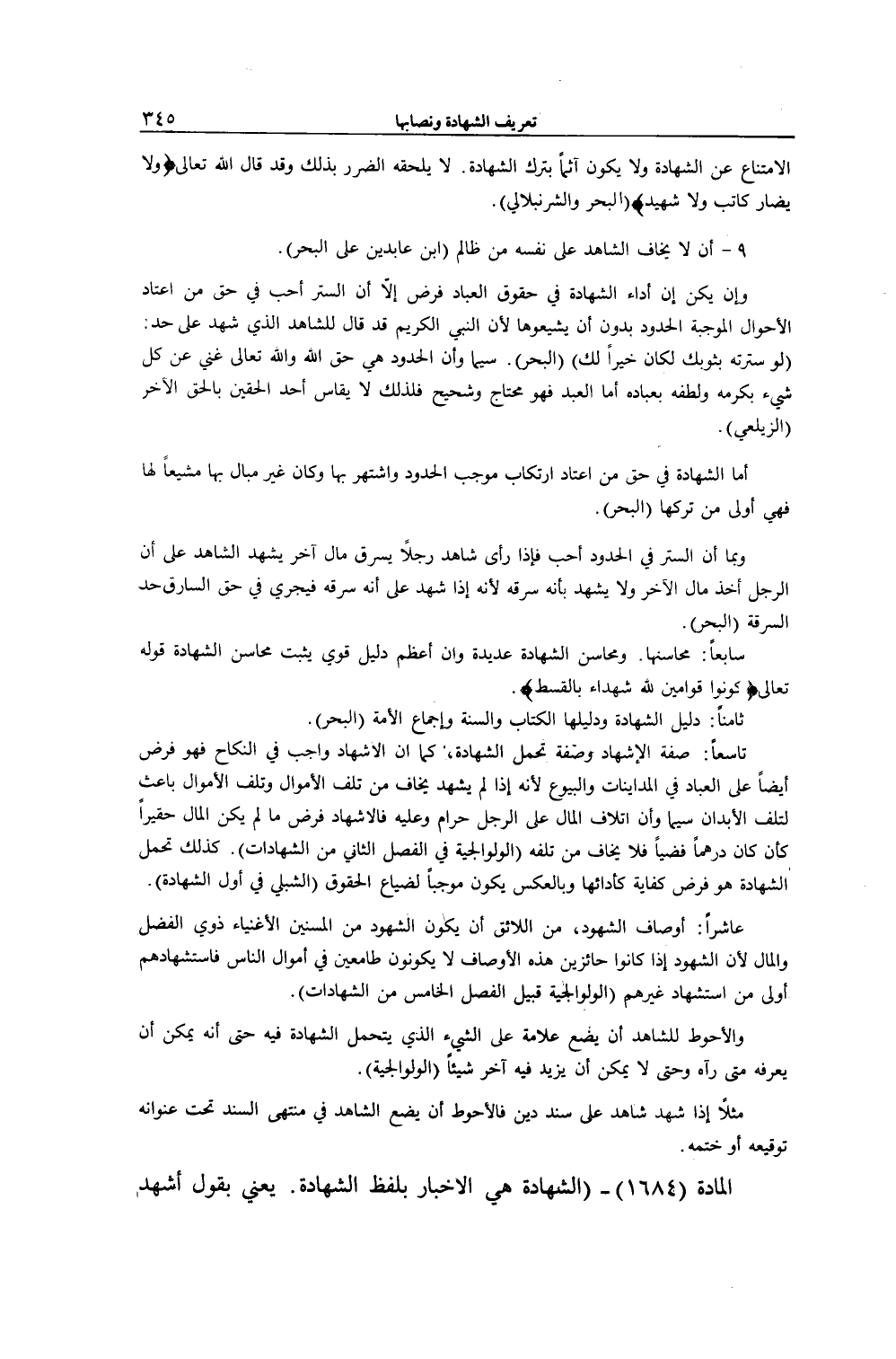 تعريف الشهادة ونصابها ٣٤٥

الامتناع عن الشهادة ولا يكون آثماً بترك الشهادة. لا يلحقه الضرر بذلك وقد قال الله تعالى﴿ولا يضار كاتب ولا شهيد﴾(البحر والشرنبلالي).

٩ - أن لا يخاف الشاهد على نفسه من ظالم (ابن عابدين على البحر).

وإن يكن إن أداء الشهادة في حقوق العباد فرض إلّا أن الستر أحب في حق من اعتاد الأحوال الموجبة الحدود بدون أن يشيعوها لأن النبي الكريم قد قال للشاهد الذي شهد على حد: (لو سترته بثوبك لكان خيراً لك) (البحر). سيما وأن الحدود هي حق الله والله تعالى غني عن كل شيء بكرمه ولطفه بعباده أما العبد فهو محتاج وشحيح فلذلك لا يقاس أحد الحقين بالحق الآخر (الزيلعي).

أما الشهادة في حق من اعتاد ارتكاب موجب الحدود واشتهر بها وكان غير مبال بها مشيعاً لها فهي أولى من تركها (البحر).

وبما أن الستر في الحدود أحب فإذا رأى شاهد رجلاً يسرق مال آخر يشهد الشاهد على أن الرجل أخذ مال الآخر ولا يشهد بأنه سرقه لأنه إذا شهد على أنه سرقه فيجري في حق السارق حد السرقة (البحر).

سابعاً: محاسنها. ومحاسن الشهادة عديدة وان أعظم دليل قوي يثبت محاسن الشهادة قوله تعالى﴿ كونوا قوامين لله شهداء بالقسط﴾.

ثامناً: دليل الشهادة ودليلها الكتاب والسنة وإجماع الأمة (البحر).

تاسعاً: صفة الإشهاد وصفة تحمل الشهادة، كما ان الاشهاد واجب في النكاح فهو فرض أيضاً على العباد في المداينات والبيوع لأنه إذا لم يشهد يخاف من تلف الأموال وتلف الأموال باعث لتلف الأبدان سيما وأن اتلاف المال على الرجل حرام وعليه فالاشهاد فرض ما لم يكن المال حقيراً كأن كان درهماً فضياً فلا يخاف من تلفه (الولوالجية في الفصل الثاني من الشهادات). كذلك تحمل الشهادة هو فرض كفاية كأدائها وبالعكس يكون موجباً لضياع الحقوق (الشبلي في أول الشهادة).

عاشراً: أوصاف الشهود، من اللائق أن يكون الشهود من المسنين الأغنياء ذوي الفضل والمال لأن الشهود إذا كانوا حائزين هذه الأوصاف لا يكونون طامعين في أموال الناس فاستشهادهم أولى من استشهاد غيرهم (الولوالجية قبيل الفصل الخامس من الشهادات).

والأحوط للشاهد أن يضع علامة على الشيء الذي يتحمل الشهادة فيه حتى أنه يمكن أن يعرفه متى رآه وحتى لا يمكن أن يزيد فيه آخر شيئاً (الولوالجية).

مثلاً إذا شهد شاهد على سند دين فالأحوط أن يضع الشاهد في منتهى السند تحت عنوانه توقيعه أو ختمه.

المادة (١٦٨٤) - (الشهادة هي الاخبار بلفظ الشهادة. يعني بقول أشهد